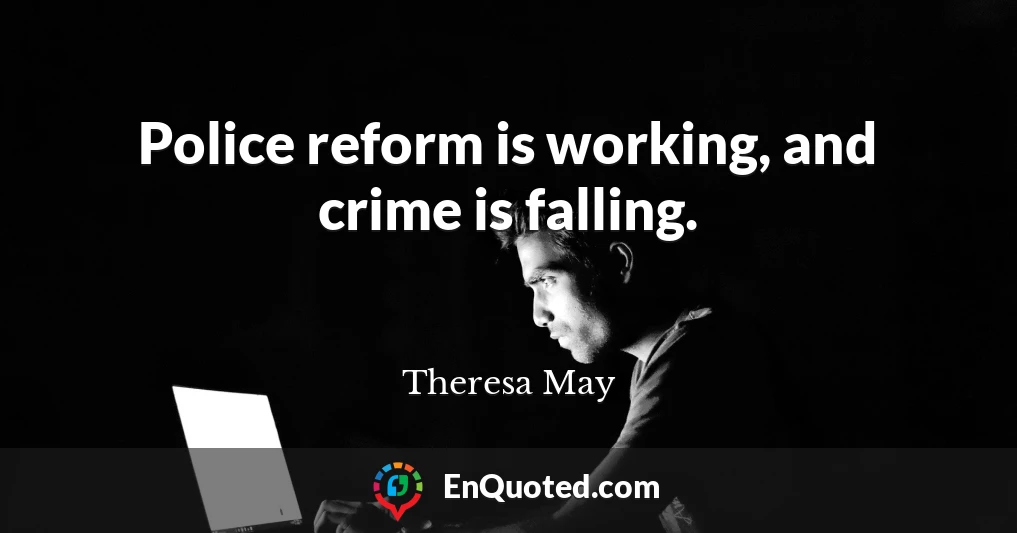 Police reform is working, and crime is falling.

Theresa May

EnQuoted.com